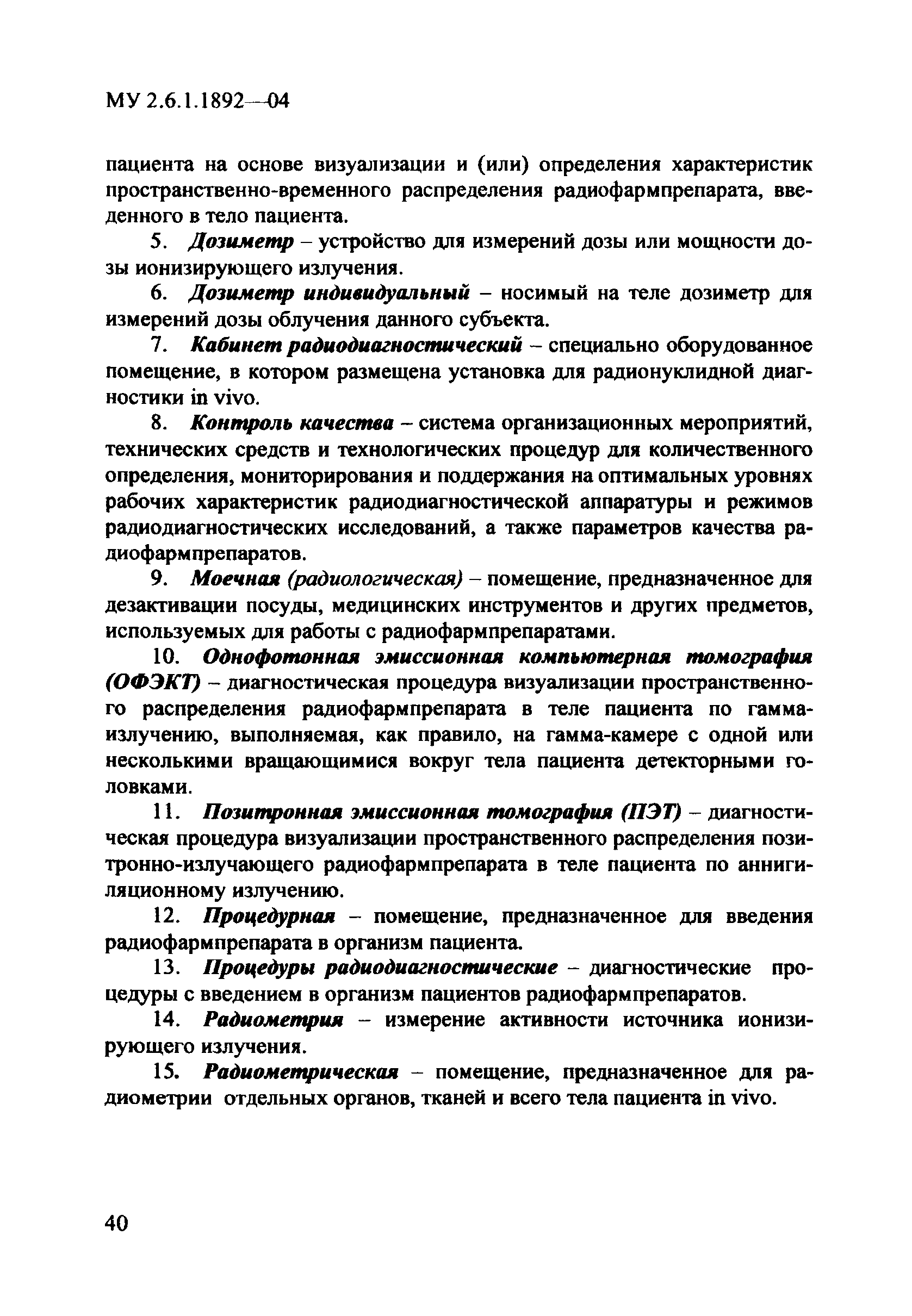 МУ 2.6.1.1892—04

пациента на основе визуализации и (или) определения характеристик пространственно-временного распределения радиофармпрепарата, введенного в тело пациента.

5. Дозиметр – устройство для измерений дозы или мощности дозы ионизирующего излучения.

6. Дозиметр индивидуальный – носимый на теле дозиметр для измерений дозы облучения данного субъекта.

7. Кабинет радиодиагностический – специально оборудованное помещение, в котором размещена установка для радионуклидной диагностики in vivo.

8. Контроль качества – система организационных мероприятий, технических средств и технологических процедур для количественного определения, мониторирования и поддержания на оптимальных уровнях рабочих характеристик радиодиагностической аппаратуры и режимов радиодиагностических исследований, а также параметров качества радиофармпрепаратов.

9. Моечная (радиологическая) – помещение, предназначенное для дезактивации посуды, медицинских инструментов и других предметов, используемых для работы с радиофармпрепаратами.

10. Однофотонная эмиссионная компьютерная томография (ОФЭКТ) – диагностическая процедура визуализации пространственного распределения радиофармпрепарата в теле пациента по гамма-излучению, выполняемая, как правило, на гамма-камере с одной или несколькими вращающимися вокруг тела пациента детекторными головками.

11. Позитронная эмиссионная томография (ПЭТ) – диагностическая процедура визуализации пространственного распределения позитронно-излучающего радиофармпрепарата в теле пациента по аннигиляционному излучению.

12. Процедурная – помещение, предназначенное для введения радиофармпрепарата в организм пациента.

13. Процедуры радиодиагностические – диагностические процедуры с введением в организм пациентов радиофармпрепаратов.

14. Радиометрия – измерение активности источника ионизирующего излучения.

15. Радиометрическая – помещение, предназначенное для радиометрии отдельных органов, тканей и всего тела пациента in vivo.

40